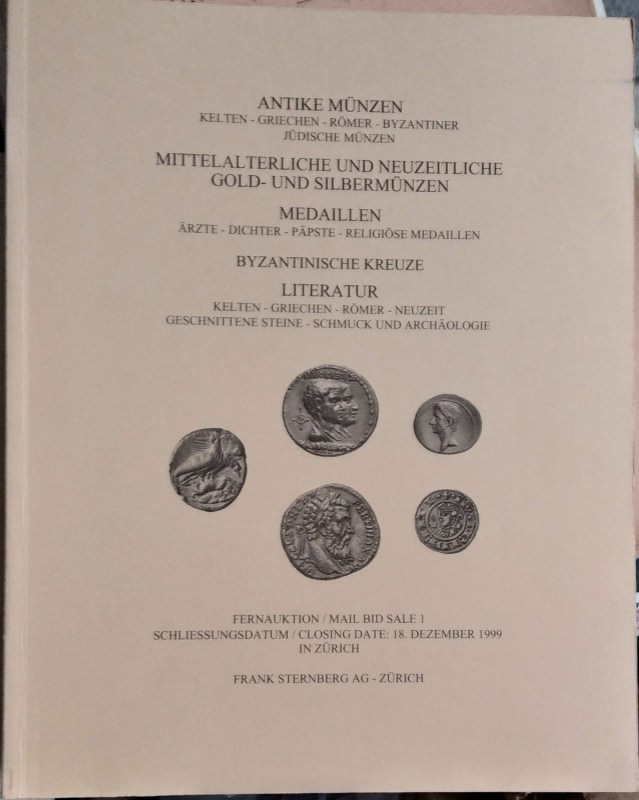 ANTIKE MÜNZEN
KELTEN - GRIECHEN - RÖMER - BYZANTINER
JÜDISCHE MÜNZEN

MITTELALTERLICHE UND NEUZEITLICHE
GOLD- UND SILBERMÜNZEN

MEDAILLEN
ÄRZTE - DICHTER - PÄPSTE - RELIGIÖSE MEDAILLEN

BYZANTINISCHE KREUZE

LITERATUR
KELTEN - GRIECHEN - RÖMER - NEUZEIT
GESCHNITTENE STEINE - SCHMUCK UND ARCHÄOLOGIE

FERNAUKTION / MAIL BID SALE 1
SCHLIESSUNGSDATUM / CLOSING DATE: 18. DEZEMBER 1999
IN ZÜRICH

FRANK STERNBERG AG - ZÜRICH